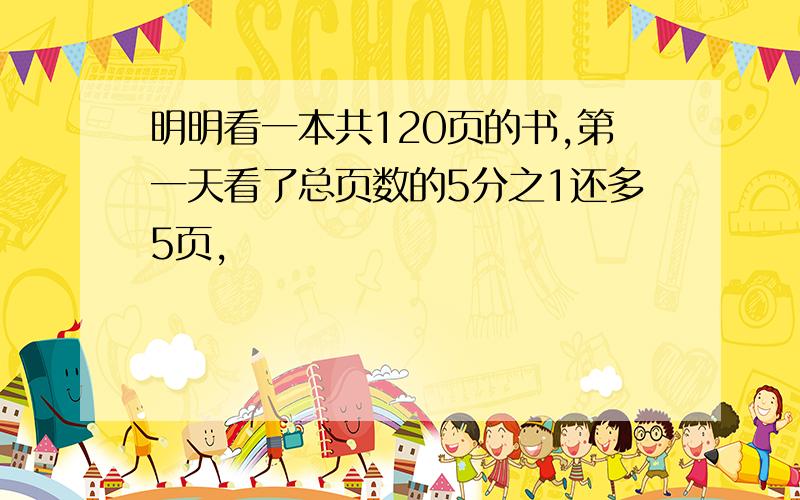 SCHOOL

明明看一本共120页的书,第一天看了总页数的5分之1还多5页,